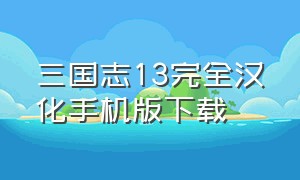 三国志13完全汉化手机版下载